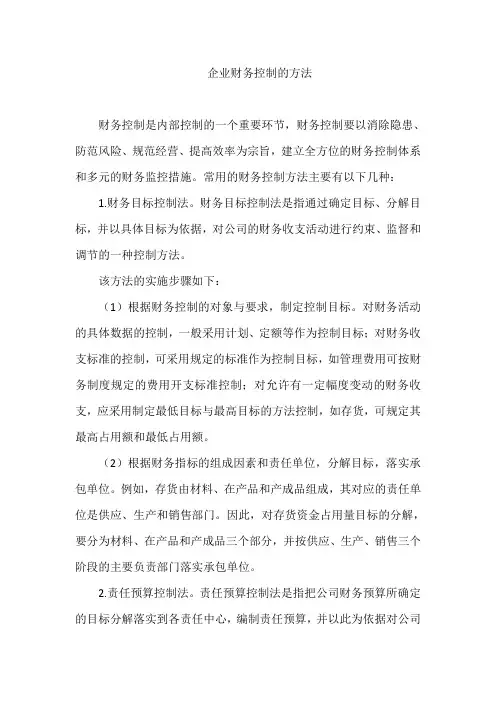 企业财务控制的方法

财务控制是内部控制的一个重要环节，财务控制要以消除隐患、防范风险、规范经营、提高效率为宗旨，建立全方位的财务控制体系和多元的财务监控措施。常用的财务控制方法主要有以下几种：

1.财务目标控制法。财务目标控制法是指通过确定目标、分解目标，并以具体目标为依据，对公司的财务收支活动进行约束、监督和调节的一种控制方法。

该方法的实施步骤如下：

（1）根据财务控制的对象与要求，制定控制目标。对财务活动的具体数据的控制，一般采用计划、定额等作为控制目标；对财务收支标准的控制，可采用规定的标准作为控制目标，如管理费用可按财务制度规定的费用开支标准控制；对允许有一定幅度变动的财务收支，应采用制定最低目标与最高目标的方法控制，如存货，可规定其最高占用额和最低占用额。

（2）根据财务指标的组成因素和责任单位，分解目标，落实承包单位。例如，存货由材料、在产品和产成品组成，其对应的责任单位是供应、生产和销售部门。因此，对存货资金占用量目标的分解，要分为材料、在产品和产成品三个部分，并按供应、生产、销售三个阶段的主要负责部门落实承包单位。

2.责任预算控制法。责任预算控制法是指把公司财务预算所确定的目标分解落实到各责任中心，编制责任预算，并以此为依据对公司